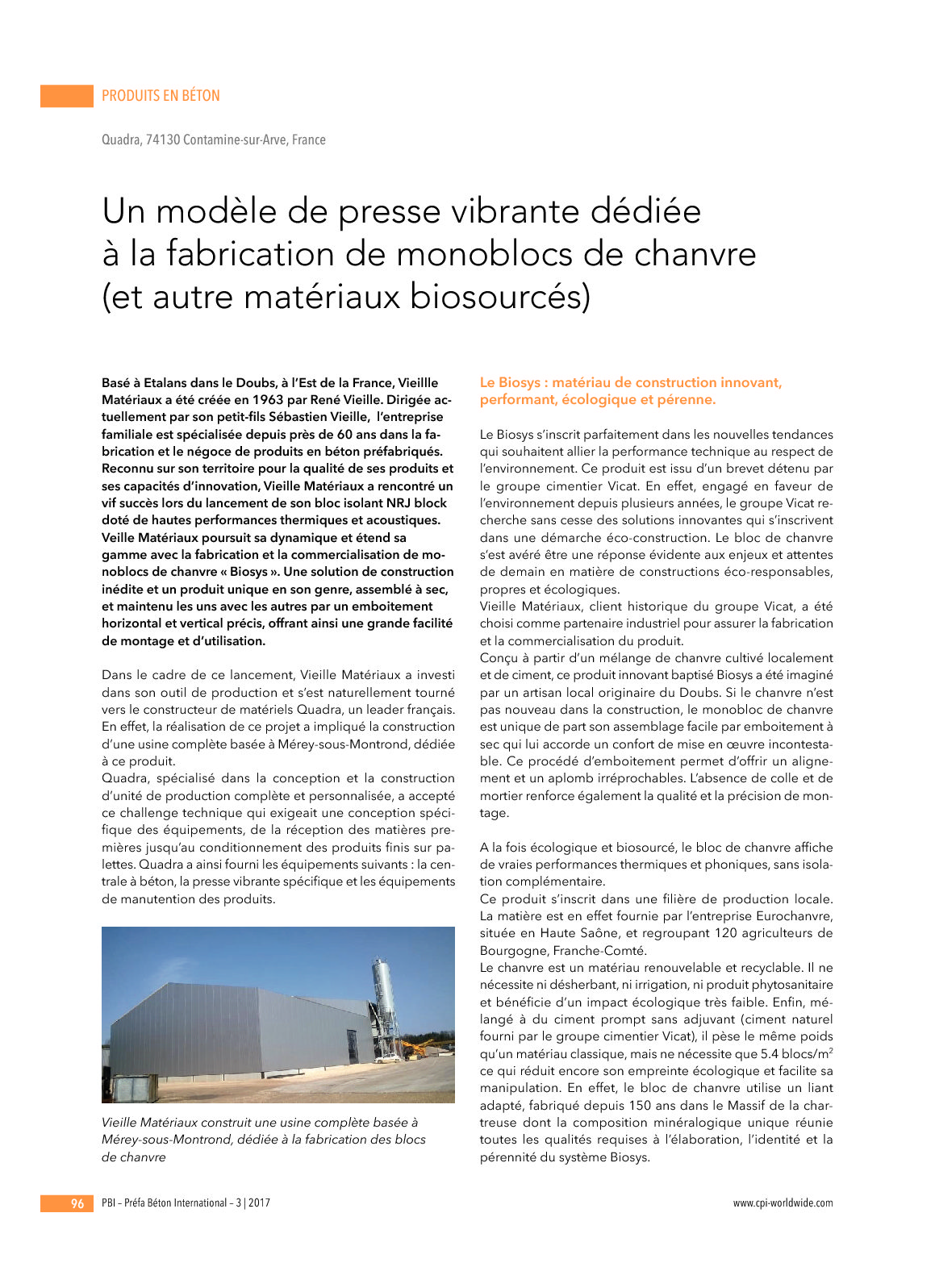 PRODUITS EN BÉTON

Quadra, 74130 Contamine-sur-Arve, France

Un modèle de presse vibrante dédiée à la fabrication de monoblocs de chanvre (et autre matériaux biosourcés)

Basé à Etalans dans le Doubs, à l'Est de la France, Vieillle Matériaux a été créée en 1963 par René Vieille. Dirigée actuellement par son petit-fils Sébastien Vieille, l'entreprise familiale est spécialisée depuis près de 60 ans dans la fabrication et le négoce de produits en béton préfabriqués. Reconnu sur son territoire pour la qualité de ses produits et ses capacités d'innovation, Vieille Matériaux a rencontré un vif succès lors du lancement de son bloc isolant NRJ block doté de hautes performances thermiques et acoustiques. Veille Matériaux poursuit sa dynamique et étend sa gamme avec la fabrication et la commercialisation de monoblocs de chanvre « Biosys ». Une solution de construction inédite et un produit unique en son genre, assemblé à sec, et maintenu les uns avec les autres par un emboitement horizontal et vertical précis, offrant ainsi une grande facilité de montage et d'utilisation.

Dans le cadre de ce lancement, Vieille Matériaux a investi dans son outil de production et s'est naturellement tourné vers le constructeur de matériels Quadra, un leader français. En effet, la réalisation de ce projet a impliqué la construction d'une usine complète basée à Mérey-sous-Montrond, dédiée à ce produit.
Quadra, spécialisé dans la conception et la construction d'unité de production complète et personnalisée, a accepté ce challenge technique qui exigeait une conception spécifique des équipements, de la réception des matières premières jusqu'au conditionnement des produits finis sur palettes. Quadra a ainsi fourni les équipements suivants : la centrale à béton, la presse vibrante spécifique et les équipements de manutention des produits.

Vieille Matériaux construit une usine complète basée à Mérey-sous-Montrond, dédiée à la fabrication des blocs de chanvre

Le Biosys : matériau de construction innovant, performant, écologique et pérenne.

Le Biosys s'inscrit parfaitement dans les nouvelles tendances qui souhaitent allier la performance technique au respect de l'environnement. Ce produit est issu d'un brevet détenu par le groupe cimentier Vicat. En effet, engagé en faveur de l'environnement depuis plusieurs années, le groupe Vicat recherche sans cesse des solutions innovantes qui s'inscrivent dans une démarche éco-construction. Le bloc de chanvre s'est avéré être une réponse évidente aux enjeux et attentes de demain en matière de constructions éco-responsables, propres et écologiques.
Vieille Matériaux, client historique du groupe Vicat, a été choisi comme partenaire industriel pour assurer la fabrication et la commercialisation du produit.
Conçu à partir d'un mélange de chanvre cultivé localement et de ciment, ce produit innovant baptisé Biosys a été imaginé par un artisan local originaire du Doubs. Si le chanvre n'est pas nouveau dans la construction, le monobloc de chanvre est unique de part son assemblage facile par emboitement à sec qui lui accorde un confort de mise en œuvre incontestable. Ce procédé d'emboitement permet d'offrir un alignement et un aplomb irréprochables. L'absence de colle et de mortier renforce également la qualité et la précision de montage.

A la fois écologique et biosourcé, le bloc de chanvre affiche de vraies performances thermiques et phoniques, sans isolation complémentaire.
Ce produit s'inscrit dans une filière de production locale. La matière est en effet fournie par l'entreprise Eurochanvre, située en Haute Saône, et regroupant 120 agriculteurs de Bourgogne, Franche-Comté.
Le chanvre est un matériau renouvelable et recyclable. Il ne nécessite ni désherbant, ni irrigation, ni produit phytosanitaire et bénéficie d'un impact écologique très faible. Enfin, mélangé à du ciment prompt sans adjuvant (ciment naturel fourni par le groupe cimentier Vicat), il pèse le même poids qu'un matériau classique, mais ne nécessite que 5.4 blocs/m$^2$ ce qui réduit encore son empreinte écologique et facilite sa manipulation. En effet, le bloc de chanvre utilise un liant adapté, fabriqué depuis 150 ans dans le Massif de la chartreuse dont la composition minéralogique unique réunie toutes les qualités requises à l'élaboration, l'identité et la pérennité du système Biosys.

96 PBI – Préfa Béton International – 3 | 2017 www.cpi-worldwide.com